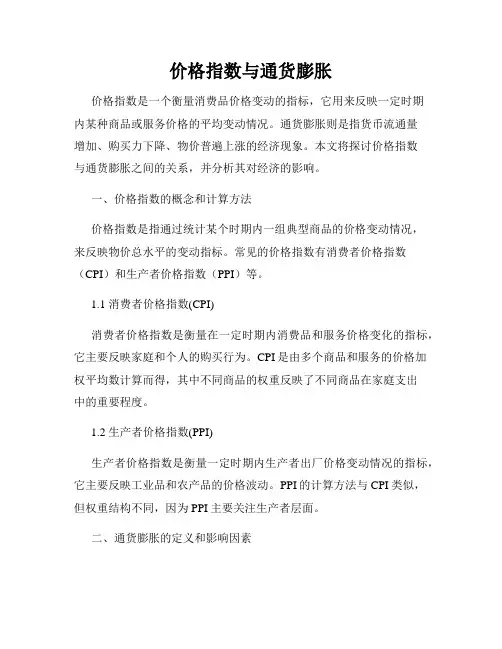 价格指数与通货膨胀

价格指数是一个衡量消费品价格变动的指标，它用来反映一定时期内某种商品或服务价格的平均变动情况。通货膨胀则是指货币流通量增加、购买力下降、物价普遍上涨的经济现象。本文将探讨价格指数与通货膨胀之间的关系，并分析其对经济的影响。

一、价格指数的概念和计算方法

价格指数是指通过统计某个时期内一组典型商品的价格变动情况，来反映物价总水平的变动指标。常见的价格指数有消费者价格指数（CPI）和生产者价格指数（PPI）等。

1.1 消费者价格指数(CPI)

消费者价格指数是衡量在一定时期内消费品和服务价格变化的指标，它主要反映家庭和个人的购买行为。CPI 是由多个商品和服务的价格加权平均数计算而得，其中不同商品的权重反映了不同商品在家庭支出中的重要程度。

1.2 生产者价格指数(PPI)

生产者价格指数是衡量一定时期内生产者出厂价格变动情况的指标，它主要反映工业品和农产品的价格波动。PPI 的计算方法与 CPI 类似，但权重结构不同，因为 PPI 主要关注生产者层面。

二、通货膨胀的定义和影响因素